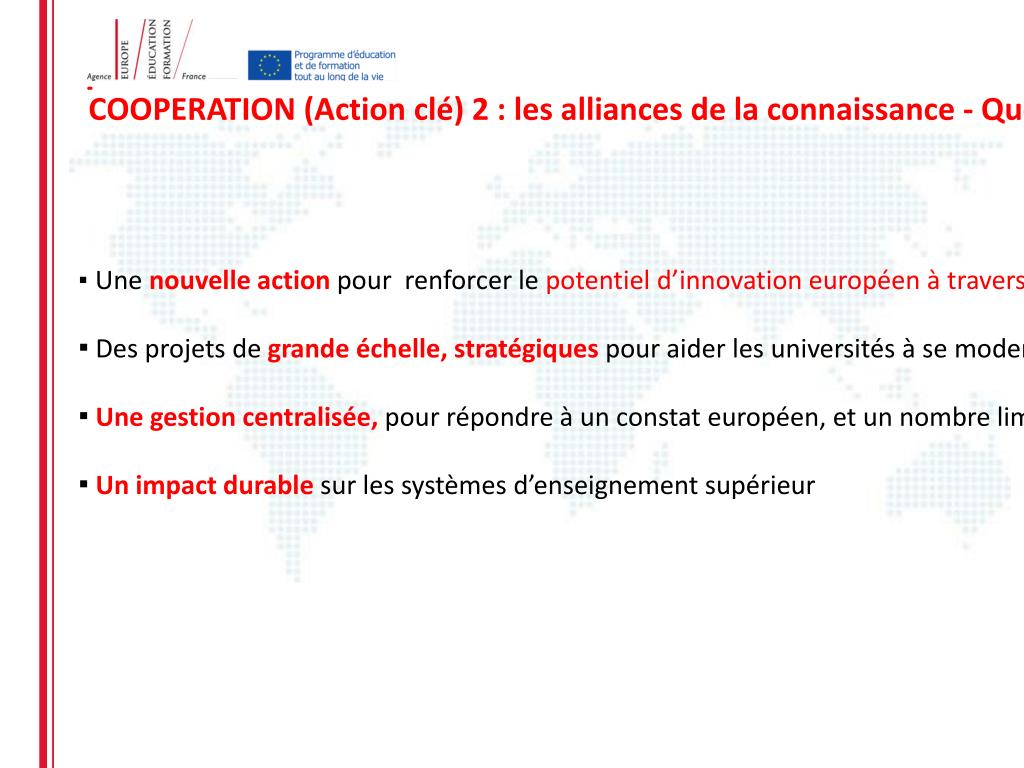 Agence EUROPE ÉDUCATION FORMATION France

Programme d'éducation et de formation tout au long de la vie

COOPERATION (Action clé) 2 : les alliances de la connaissance - Qu

▪ Une nouvelle action pour renforcer le potentiel d'innovation européen à travers

▪ Des projets de grande échelle, stratégiques pour aider les universités à se moder

▪ Une gestion centralisée, pour répondre à un constat européen, et un nombre lim

▪ Un impact durable sur les systèmes d'enseignement supérieur